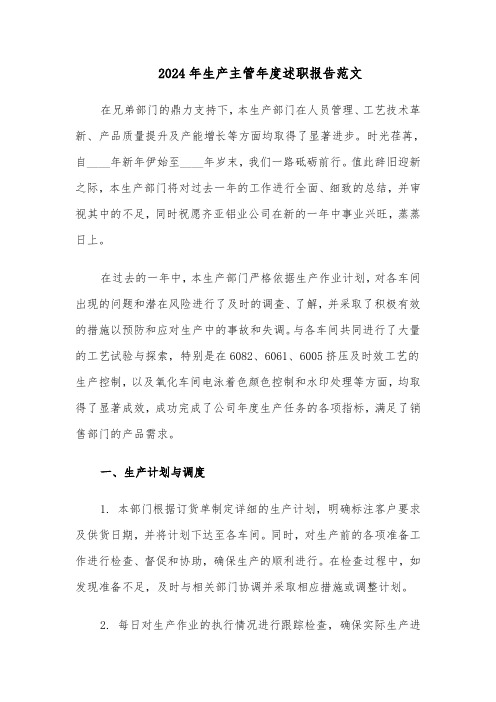 2024年生产主管年度述职报告范文

在兄弟部门的鼎力支持下，本生产部门在人员管理、工艺技术革新、产品质量提升及产能增长等方面均取得了显著进步。时光荏苒，自____年新年伊始至____年岁末，我们一路砥砺前行。值此辞旧迎新之际，本生产部门将对过去一年的工作进行全面、细致的总结，并审视其中的不足，同时祝愿齐亚铝业公司在新的一年中事业兴旺，蒸蒸日上。

在过去的一年中，本生产部门严格依据生产作业计划，对各车间出现的问题和潜在风险进行了及时的调查、了解，并采取了积极有效的措施以预防和应对生产中的事故和失调。与各车间共同进行了大量的工艺试验与探索，特别是在6082、6061、6005挤压及时效工艺的生产控制，以及氧化车间电泳着色颜色控制和水印处理等方面，均取得了显著成效，成功完成了公司年度生产任务的各项指标，满足了销售部门的产品需求。

一、生产计划与调度

1. 本部门根据订货单制定详细的生产计划，明确标注客户要求及供货日期，并将计划下达至各车间。同时，对生产前的各项准备工作进行检查、督促和协助，确保生产的顺利进行。在检查过程中，如发现准备不足，及时与相关部门协调并采取相应措施或调整计划。

2. 每日对生产作业的执行情况进行跟踪检查，确保实际生产进